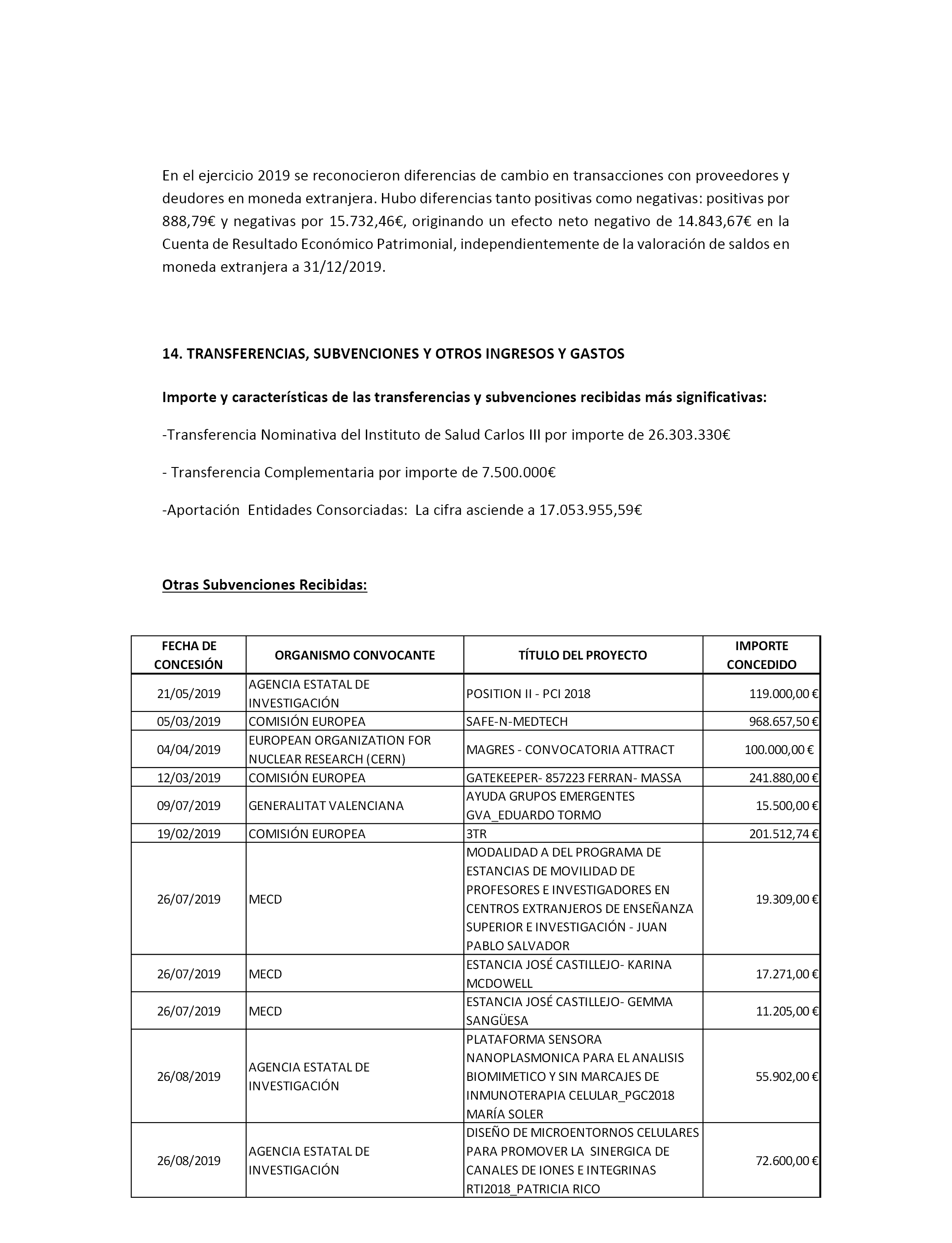 En el ejercicio 2019 se reconocieron diferencias de cambio en transacciones con proveedores y deudores en moneda extranjera. Hubo diferencias tanto positivas como negativas: positivas por 888,79€ y negativas por 15.732,46€, originando un efecto neto negativo de 14.843,67€ en la Cuenta de Resultado Económico Patrimonial, independientemente de la valoración de saldos en moneda extranjera a 31/12/2019.

14. TRANSFERENCIAS, SUBVENCIONES Y OTROS INGRESOS Y GASTOS

Importe y características de las transferencias y subvenciones recibidas más significativas:

-Transferencia Nominativa del Instituto de Salud Carlos III por importe de 26.303.330€

- Transferencia Complementaria por importe de 7.500.000€

-Aportación Entidades Consorciadas: La cifra asciende a 17.053.955,59€

Otras Subvenciones Recibidas:

| FECHA DE CONCESIÓN | ORGANISMO CONVOCANTE | TÍTULO DEL PROYECTO | IMPORTE CONCEDIDO |
|---|---|---|---|
| 21/05/2019 | AGENCIA ESTATAL DE INVESTIGACIÓN | POSITION II - PCI 2018 | 119.000,00 € |
| 05/03/2019 | COMISIÓN EUROPEA | SAFE-N-MEDTECH | 968.657,50 € |
| 04/04/2019 | EUROPEAN ORGANIZATION FOR NUCLEAR RESEARCH (CERN) | MAGRES - CONVOCATORIA ATTRACT | 100.000,00 € |
| 12/03/2019 | COMISIÓN EUROPEA | GATEKEEPER- 857223 FERRAN- MASSA | 241.880,00 € |
| 09/07/2019 | GENERALITAT VALENCIANA | AYUDA GRUPOS EMERGENTES GVA_EDUARDO TORMO | 15.500,00 € |
| 19/02/2019 | COMISIÓN EUROPEA | 3TR | 201.512,74 € |
| 26/07/2019 | MECD | MODALIDAD A DEL PROGRAMA DE ESTANCIAS DE MOVILIDAD DE PROFESORES E INVESTIGADORES EN CENTROS EXTRANJEROS DE ENSEÑANZA SUPERIOR E INVESTIGACIÓN - JUAN PABLO SALVADOR | 19.309,00 € |
| 26/07/2019 | MECD | ESTANCIA JOSÉ CASTILLEJO- KARINA MCDOWELL | 17.271,00 € |
| 26/07/2019 | MECD | ESTANCIA JOSÉ CASTILLEJO- GEMMA SANGÜESA | 11.205,00 € |
| 26/08/2019 | AGENCIA ESTATAL DE INVESTIGACIÓN | PLATAFORMA SENSORA NANOPLASMONICA PARA EL ANALISIS BIOMIMETICO Y SIN MARCAJES DE INMUNOTERAPIA CELULAR_PGC2018 MARÍA SOLER | 55.902,00 € |
| 26/08/2019 | AGENCIA ESTATAL DE INVESTIGACIÓN | DISEÑO DE MICROENTORNOS CELULARES PARA PROMOVER LA SINERGICA DE CANALES DE IONES E INTEGRINAS RTI2018_PATRICIA RICO | 72.600,00 € |